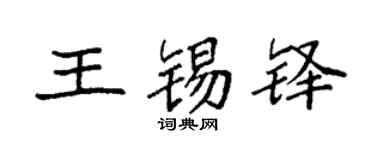 王锡锋

词典网